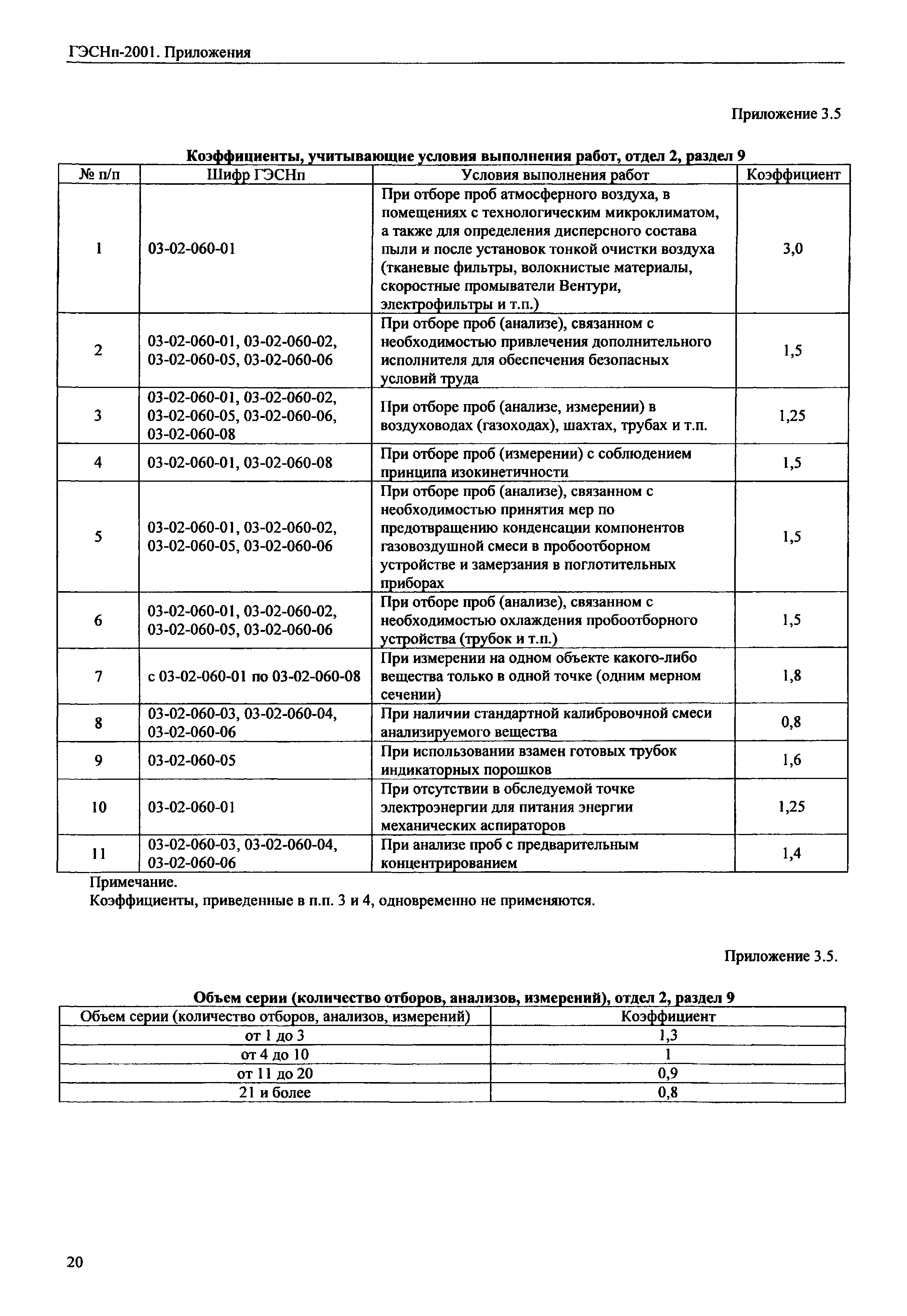 ГЭСНп-2001. Приложения

Приложение 3.5

Коэффициенты, учитывающие условия выполнения работ, отдел 2, раздел 9

| № п/п | Шифр ГЭСНп | Условия выполнения работ | Коэффициент |
|---|---|---|---|
| 1 | 03-02-060-01 | При отборе проб атмосферного воздуха, в помещениях с технологическим микроклиматом, а также для определения дисперсного состава пыли и после установок тонкой очистки воздуха (тканевые фильтры, волокнистые материалы, скоростные промыватели Вентури, электрофильтры и т.п.) | 3,0 |
| 2 | 03-02-060-01, 03-02-060-02, 03-02-060-05, 03-02-060-06 | При отборе проб (анализе), связанном с необходимостью привлечения дополнительного исполнителя для обеспечения безопасных условий труда | 1,5 |
| 3 | 03-02-060-01, 03-02-060-02, 03-02-060-05, 03-02-060-06, 03-02-060-08 | При отборе проб (анализе, измерении) в воздуховодах (газоходах), шахтах, трубах и т.п. | 1,25 |
| 4 | 03-02-060-01, 03-02-060-08 | При отборе проб (измерении) с соблюдением принципа изокинетичности | 1,5 |
| 5 | 03-02-060-01, 03-02-060-02, 03-02-060-05, 03-02-060-06 | При отборе проб (анализе), связанном с необходимостью принятия мер по предотвращению конденсации компонентов газовоздушной смеси в пробоотборном устройстве и замерзания в поглотительных приборах | 1,5 |
| 6 | 03-02-060-01, 03-02-060-02, 03-02-060-05, 03-02-060-06 | При отборе проб (анализе), связанном с необходимостью охлаждения пробоотборного устройства (трубок и т.п.) | 1,5 |
| 7 | с 03-02-060-01 по 03-02-060-08 | При измерении на одном объекте какого-либо вещества только в одной точке (одним мерном сечении) | 1,8 |
| 8 | 03-02-060-03, 03-02-060-04, 03-02-060-06 | При наличии стандартной калибровочной смеси анализируемого вещества | 0,8 |
| 9 | 03-02-060-05 | При использовании взамен готовых трубок индикаторных порошков | 1,6 |
| 10 | 03-02-060-01 | При отсутствии в обследуемой точке электроэнергии для питания энергии механических аспираторов | 1,25 |
| 11 | 03-02-060-03, 03-02-060-04, 03-02-060-06 | При анализе проб с предварительным концентрированием | 1,4 |

Примечание.
Коэффициенты, приведенные в п.п. 3 и 4, одновременно не применяются.

Приложение 3.5.

Объем серии (количество отборов, анализов, измерений), отдел 2, раздел 9

| Объем серии (количество отборов, анализов, измерений) | Коэффициент |
|---|---|
| от 1 до 3 | 1,3 |
| от 4 до 10 | 1 |
| от 11 до 20 | 0,9 |
| 21 и более | 0,8 |

20